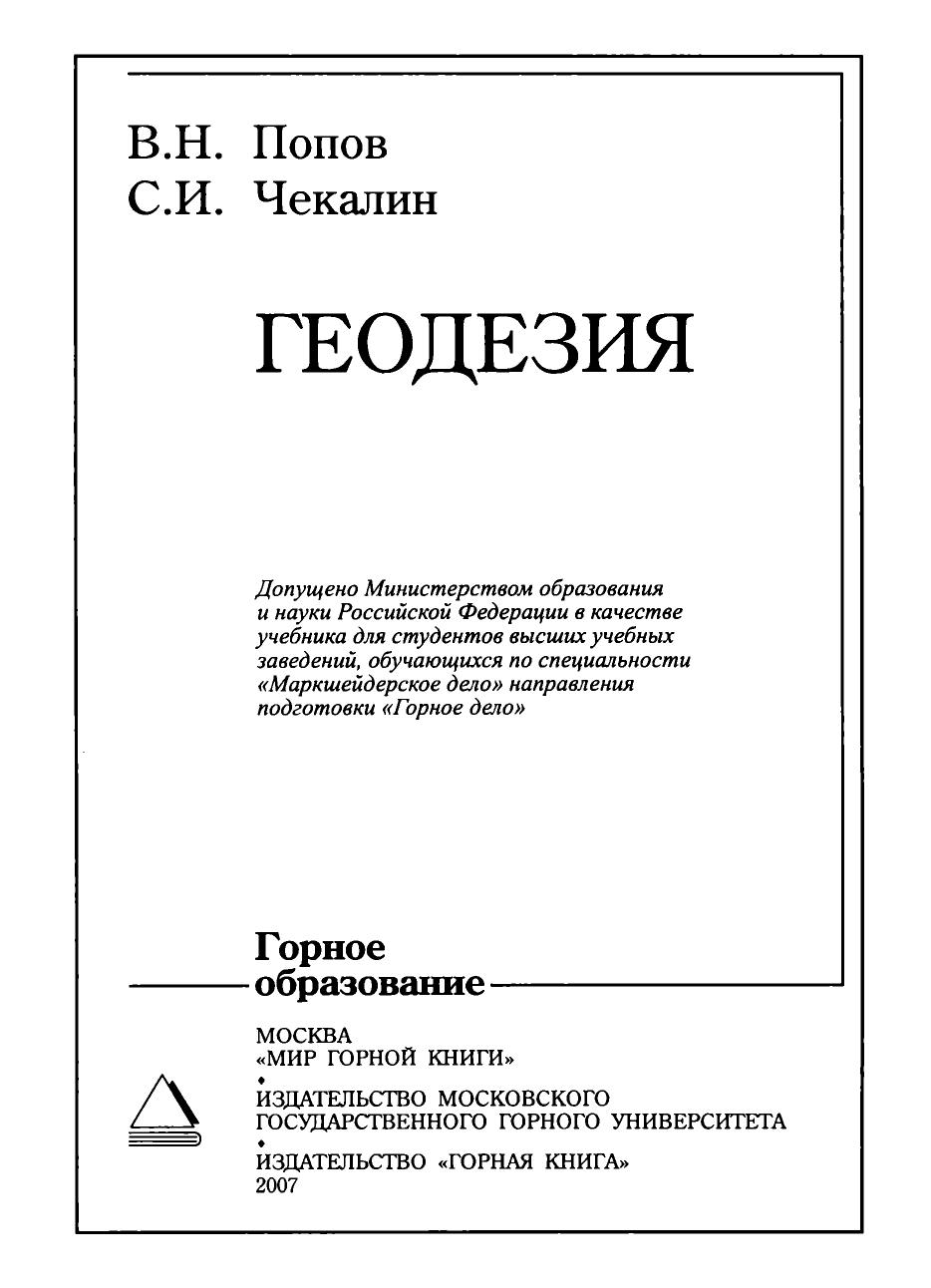 В.Н. Попов
С.И. Чекалин

ГЕОДЕЗИЯ

Допущено Министерством образования и науки Российской Федерации в качестве учебника для студентов высших учебных заведений, обучающихся по специальности «Маркшейдерское дело» направления подготовки «Горное дело»

Горное
образование

МОСКВА
«МИР ГОРНОЙ КНИГИ»
♦
ИЗДАТЕЛЬСТВО МОСКОВСКОГО ГОСУДАРСТВЕННОГО ГОРНОГО УНИВЕРСИТЕТА
♦
ИЗДАТЕЛЬСТВО «ГОРНАЯ КНИГА»
2007